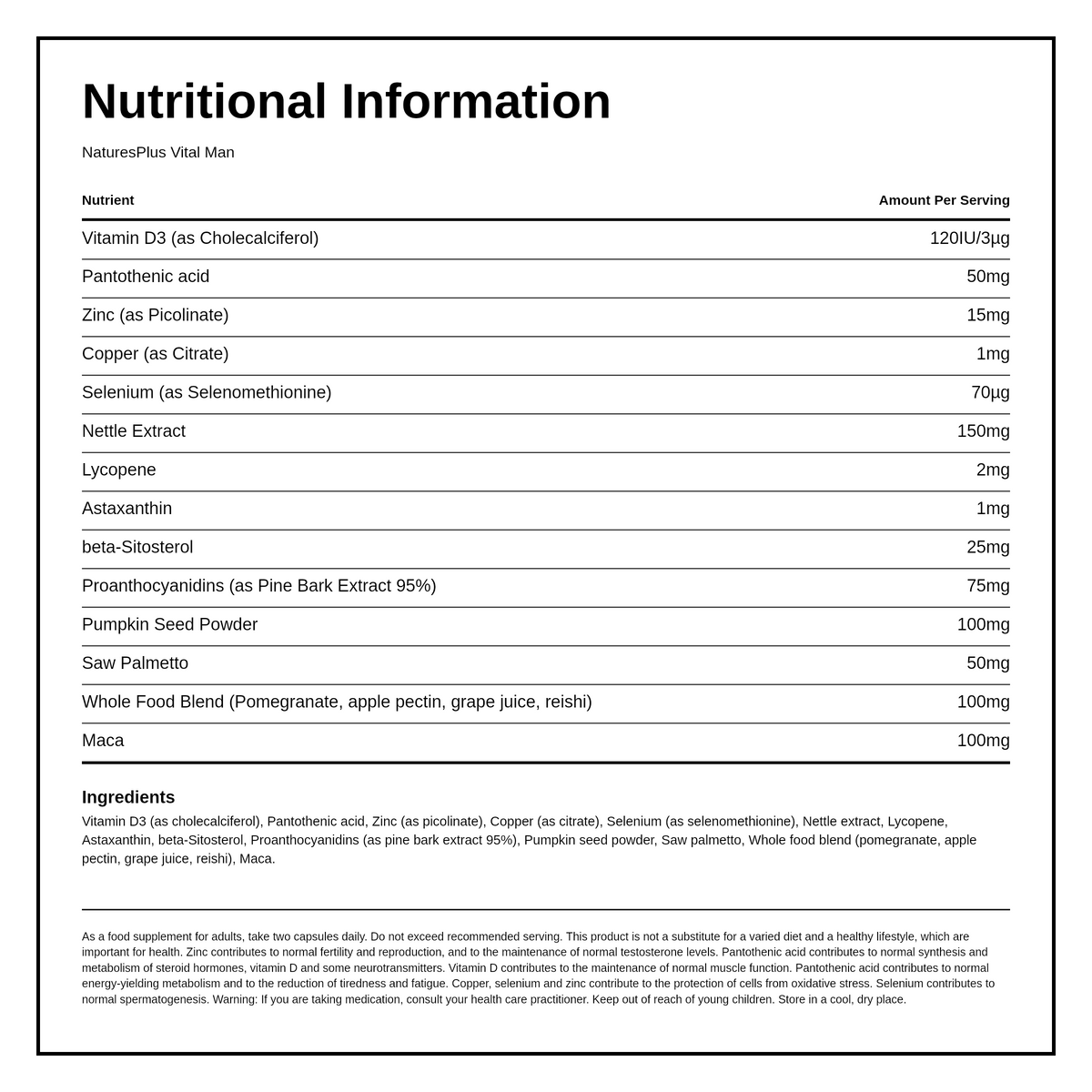 Nutritional Information

NaturesPlus Vital Man

| Nutrient | Amount Per Serving |
|---|---|
| Vitamin D3 (as Cholecalciferol) | 120IU/3µg |
| Pantothenic acid | 50mg |
| Zinc (as Picolinate) | 15mg |
| Copper (as Citrate) | 1mg |
| Selenium (as Selenomethionine) | 70µg |
| Nettle Extract | 150mg |
| Lycopene | 2mg |
| Astaxanthin | 1mg |
| beta-Sitosterol | 25mg |
| Proanthocyanidins (as Pine Bark Extract 95%) | 75mg |
| Pumpkin Seed Powder | 100mg |
| Saw Palmetto | 50mg |
| Whole Food Blend (Pomegranate, apple pectin, grape juice, reishi) | 100mg |
| Maca | 100mg |

Ingredients

Vitamin D3 (as cholecalciferol), Pantothenic acid, Zinc (as picolinate), Copper (as citrate), Selenium (as selenomethionine), Nettle extract, Lycopene, Astaxanthin, beta-Sitosterol, Proanthocyanidins (as pine bark extract 95%), Pumpkin seed powder, Saw palmetto, Whole food blend (pomegranate, apple pectin, grape juice, reishi), Maca.

As a food supplement for adults, take two capsules daily. Do not exceed recommended serving. This product is not a substitute for a varied diet and a healthy lifestyle, which are important for health. Zinc contributes to normal fertility and reproduction, and to the maintenance of normal testosterone levels. Pantothenic acid contributes to normal synthesis and metabolism of steroid hormones, vitamin D and some neurotransmitters. Vitamin D contributes to the maintenance of normal muscle function. Pantothenic acid contributes to normal energy-yielding metabolism and to the reduction of tiredness and fatigue. Copper, selenium and zinc contribute to the protection of cells from oxidative stress. Selenium contributes to normal spermatogenesis. Warning: If you are taking medication, consult your health care practitioner. Keep out of reach of young children. Store in a cool, dry place.